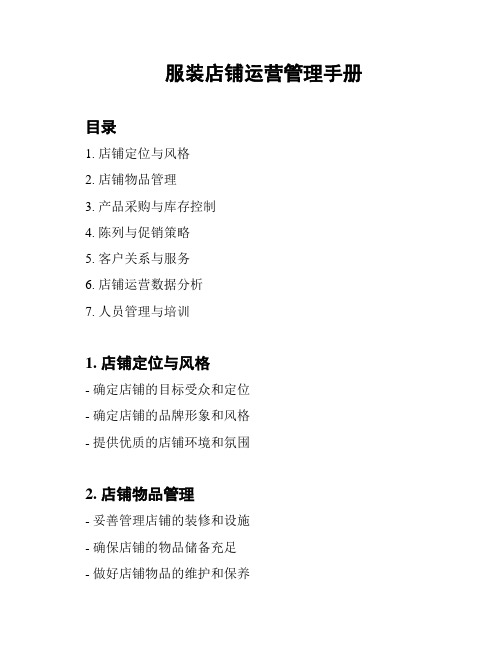 服装店铺运营管理手册

目录

1. 店铺定位与风格

2. 店铺物品管理

3. 产品采购与库存控制

4. 陈列与促销策略

5. 客户关系与服务

6. 店铺运营数据分析

7. 人员管理与培训

1. 店铺定位与风格

- 确定店铺的目标受众和定位

- 确定店铺的品牌形象和风格

- 提供优质的店铺环境和氛围

2. 店铺物品管理

- 妥善管理店铺的装修和设施

- 确保店铺的物品储备充足

- 做好店铺物品的维护和保养